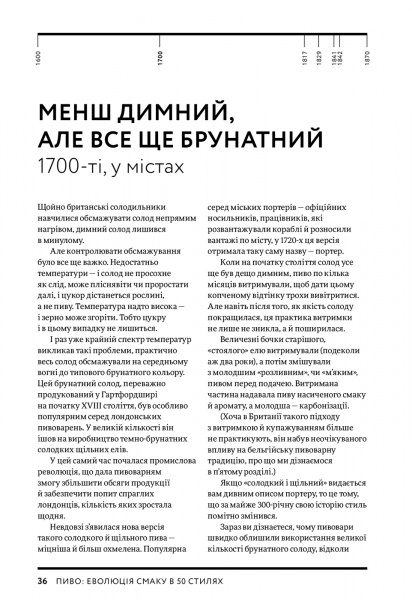 1600

1700

1817

1829

1841

1842

1870

МЕНШ ДИМНИЙ, АЛЕ ВСЕ ЩЕ БРУНАТНИЙ

1700-ті, у містах

Щойно британські солодильники навчилися обсмажувати солод непрямим нагрівом, димний солод лишився в минулому.

Але контролювати обсмажування було все ще важко. Недостатньо температури — і солод не просохне як слід, може пліснявіти чи проростати далі, і цукор дістанеться рослині, а не пиву. Температура надто висока — і зерно може згоріти. Тобто цукру і в цьому випадку не лишиться.

І раз уже крайній спектр температур викликав такі проблеми, практично весь солод обсмажували на середньому вогні до типового брунатного кольору. Цей брунатний солод, переважно продукований у Гартфордширі на початку XVIII століття, був особливо популярним серед лондонських пивоварень. У великій кількості він ішов на виробництво темно-брунатних солодких щільних елів.

У цей самий час почалася промислова революція, що дала пивоварням змогу збільшити обсяги продукції й забезпечити попит спраглих лондонців, кількість яких зростала щодня.

Невдовзі з'явилася нова версія такого солодкого й щільного пива — міцніша й більш охмелена. Популярна серед міських портерів — офіційних носильників, працівників, які розвантажували кораблі й розносили вантажі по місту, у 1720-х ця версія отримала таку саму назву — портер.

Коли на початку століття солод усе ще був дещо димним, пиво по кілька місяців витримували, щоб дати цьому копченому відтінку трохи вивітритися. Але навіть після того, як якість солоду покращилася, ця практика витримки не лише не зникла, а й поширилася.

Величезні бочки старішого, «стоялого» елю витримували (подеколи аж два роки), а потім змішували з молодшим «розливним», чи «м'яким», пивом перед подачею. Витримана частина надавала пиву насиченого смаку й аромату, а молодша — карбонізації.

(Хоча в Британії такого підходу з витримкою й купажуванням більше не практикують, він набув неочікуваного впливу на бельгійську пивоварну традицію, про що ми дізнаємося в п'ятому розділі.)

Якщо «солодкий і щільний» видається вам дивним описом портеру, то це тому, що за майже 300-річну свою історію стиль помітно змінився.

Зараз ви дізнаєтеся, чому пивовари швидко облишили використання великої кількості брунатного солоду, відколи

36 ПИВО: ЕВОЛЮЦІЯ СМАКУ В 50 СТИЛЯХ